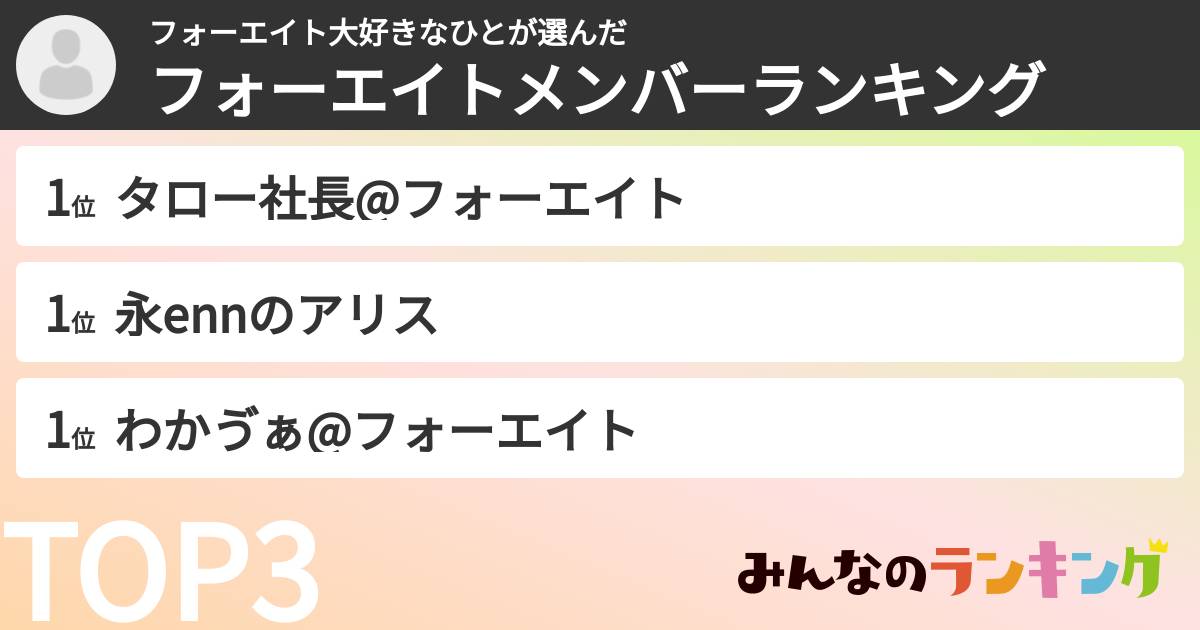 フォーエイト大好きなひとが選んだ
フォーエイトメンバーランキング

1位 タロー社長@フォーエイト

1位 永ennのアリス

1位 わかゔぁ@フォーエイト

TOP3

みんなのランキング